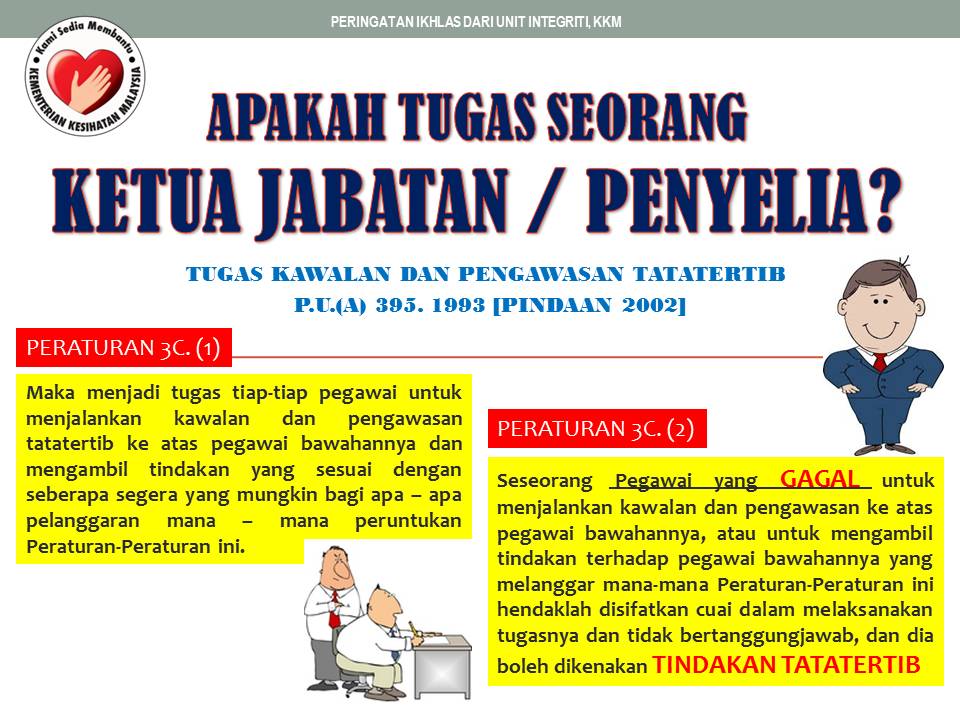 PERINGATAN IKHLAS DARI UNIT INTEGRITI, KKM

Kami Sedia Membantu
KEMENTERIAN KESIHATAN MALAYSIA

APAKAH TUGAS SEORANG
KETUA JABATAN / PENYELIA?

TUGAS KAWALAN DAN PENGAWASAN TATATERTIB
P.U.(A) 395. 1993 [PINDAAN 2002]

PERATURAN 3C. (1)

Maka menjadi tugas tiap-tiap pegawai untuk menjalankan kawalan dan pengawasan tatatertib ke atas pegawai bawahannya dan mengambil tindakan yang sesuai dengan seberapa segera yang mungkin bagi apa – apa pelanggaran mana – mana peruntukan Peraturan-Peraturan ini.

PERATURAN 3C. (2)

Seseorang Pegawai yang GAGAL untuk menjalankan kawalan dan pengawasan ke atas pegawai bawahannya, atau untuk mengambil tindakan terhadap pegawai bawahannya yang melanggar mana-mana Peraturan-Peraturan ini hendaklah disifatkan cuai dalam melaksanakan tugasnya dan tidak bertanggungjawab, dan dia boleh dikenakan TINDAKAN TATATERTIB